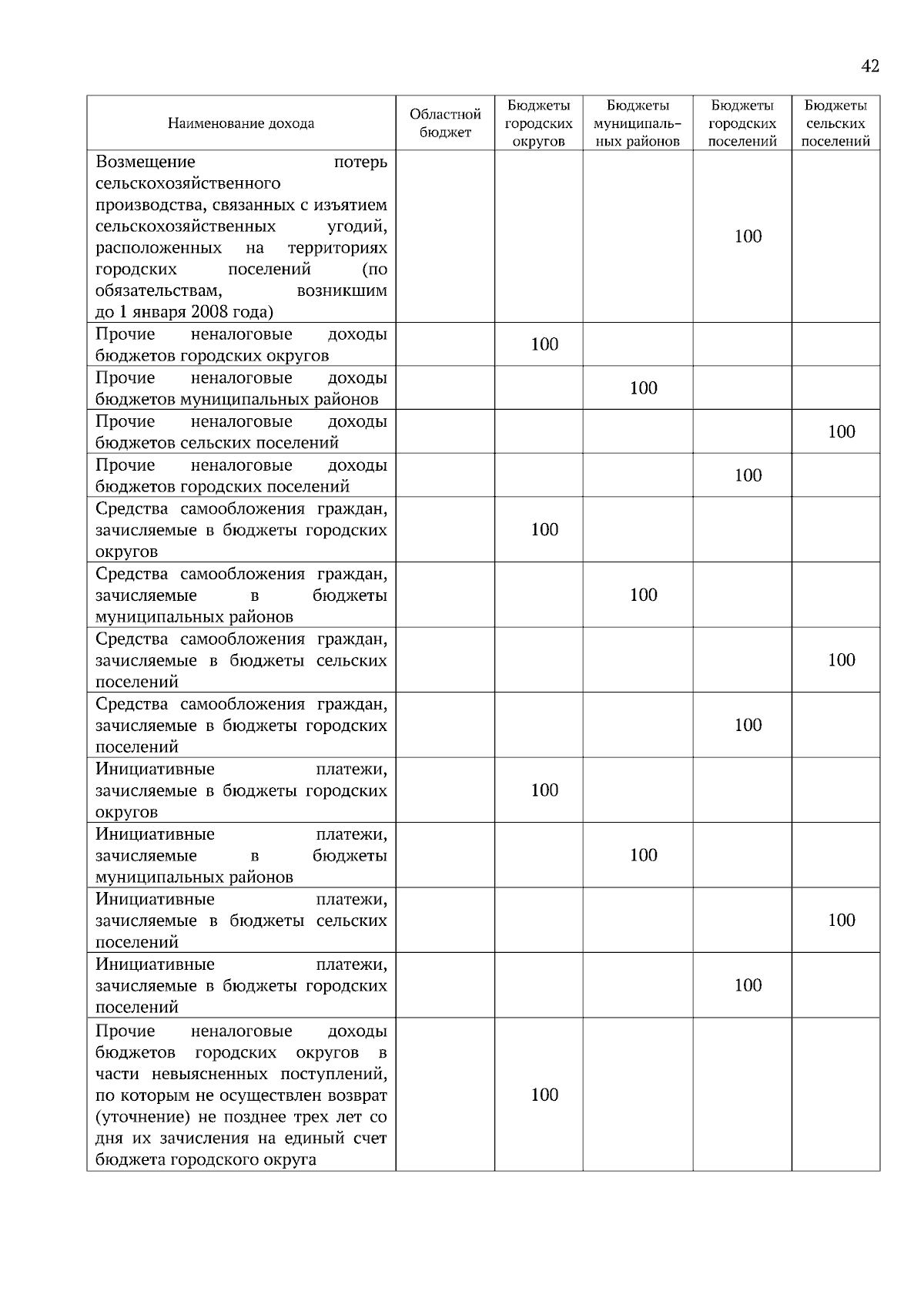 42

| Наименование дохода | Областной бюджет | Бюджеты городских округов | Бюджеты муниципальных районов | Бюджеты городских поселений | Бюджеты сельских поселений |
|---|---|---|---|---|---|
| Возмещение потерь сельскохозяйственного производства, связанных с изъятием сельскохозяйственных угодий, расположенных на территориях городских поселений (по обязательствам, возникшим до 1 января 2008 года) | | | | 100 | |
| Прочие неналоговые доходы бюджетов городских округов | | 100 | | | |
| Прочие неналоговые доходы бюджетов муниципальных районов | | | 100 | | |
| Прочие неналоговые доходы бюджетов сельских поселений | | | | | 100 |
| Прочие неналоговые доходы бюджетов городских поселений | | | | 100 | |
| Средства самообложения граждан, зачисляемые в бюджеты городских округов | | 100 | | | |
| Средства самообложения граждан, зачисляемые в бюджеты муниципальных районов | | | 100 | | |
| Средства самообложения граждан, зачисляемые в бюджеты сельских поселений | | | | | 100 |
| Средства самообложения граждан, зачисляемые в бюджеты городских поселений | | | | 100 | |
| Инициативные платежи, зачисляемые в бюджеты городских округов | | 100 | | | |
| Инициативные платежи, зачисляемые в бюджеты муниципальных районов | | | 100 | | |
| Инициативные платежи, зачисляемые в бюджеты сельских поселений | | | | | 100 |
| Инициативные платежи, зачисляемые в бюджеты городских поселений | | | | 100 | |
| Прочие неналоговые доходы бюджетов городских округов в части невыясненных поступлений, по которым не осуществлен возврат (уточнение) не позднее трех лет со дня их зачисления на единый счет бюджета городского округа | | 100 | | | |